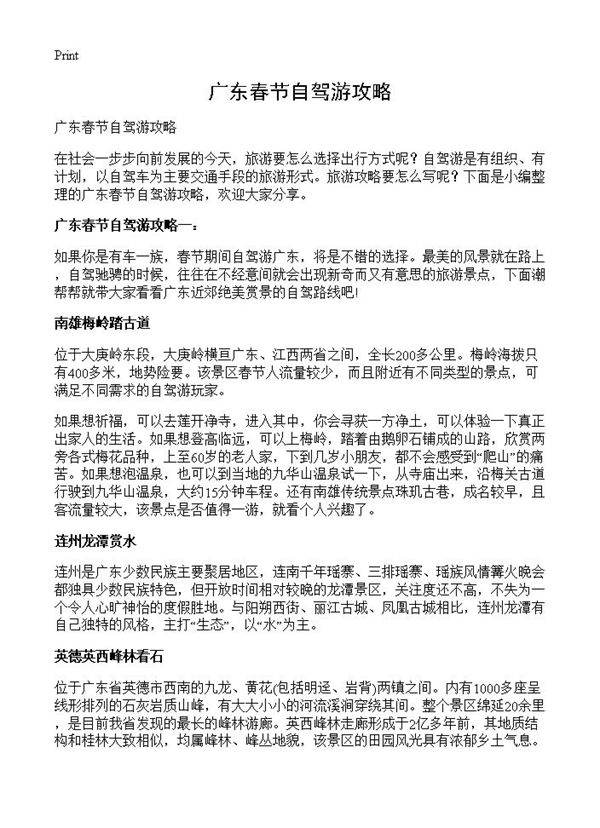 Print

广东春节自驾游攻略

广东春节自驾游攻略

在社会一步步向前发展的今天，旅游要怎么选择出行方式呢？自驾游是有组织、有计划，以自驾车为主要交通手段的旅游形式。旅游攻略要怎么写呢？下面是小编整理的广东春节自驾游攻略，欢迎大家分享。

广东春节自驾游攻略一：

如果你是有车一族，春节期间自驾游广东，将是不错的选择。最美的风景就在路上，自驾驰骋的时候，往往在不经意间就会出现新奇而又有意思的旅游景点，下面潮帮帮就带大家看看广东近郊绝美赏景的自驾路线吧!

南雄梅岭踏古道

位于大庾岭东段，大庾岭横亘广东、江西两省之间，全长200多公里。梅岭海拔只有400多米，地势险要。该景区春节人流量较少，而且附近有不同类型的景点，可满足不同需求的自驾游玩家。

如果想祈福，可以去莲开净寺，进入其中，你会寻获一方净土，可以体验一下真正出家人的生活。如果想登高临远，可以上梅岭，踏着由鹅卵石铺成的山路，欣赏两旁各式梅花品种，上至60岁的老人家，下到几岁小朋友，都不会感受到“爬山”的痛苦。如果想泡温泉，也可以到当地的九华山温泉试一下，从寺庙出来，沿梅关古道行驶到九华山温泉，大约15分钟车程。还有南雄传统景点珠玑古巷，成名较早，且客流量较大，该景点是否值得一游，就看个人兴趣了。

连州龙潭赏水

连州是广东少数民族主要聚居地区，连南千年瑶寨、三排瑶寨、瑶族风情篝火晚会都独具少数民族特色，但开放时间相对较晚的龙潭景区，关注度还不高，不失为一个令人心旷神怡的度假胜地。与阳朔西街、丽江古城、凤凰古城相比，连州龙潭有自己独特的风格，主打“生态”，以“水”为主。

英德英西峰林看石

位于广东省英德市西南的九龙、黄花(包括明迳、岩背)两镇之间。内有1000多座呈线形排列的石灰岩质山峰，有大大小小的河流溪涧穿绕其间。整个景区绵延20余里，是目前我省发现的最长的峰林游廊。英西峰林走廊形成于2亿多年前，其地质结构和桂林大致相似，均属峰林、峰丛地貌，该景区的田园风光具有浓郁乡土气息。